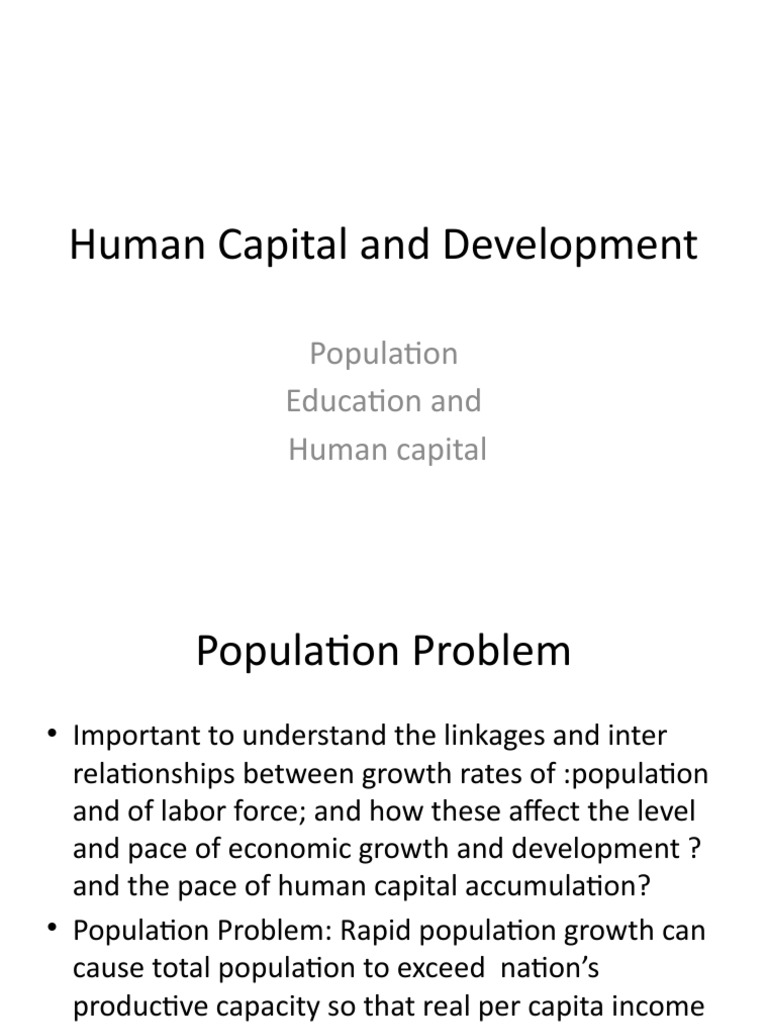 Human Capital and Development

Population
Education and
Human capital

Population Problem

• Important to understand the linkages and inter relationships between growth rates of :population and of labor force; and how these affect the level and pace of economic growth and development ? and the pace of human capital accumulation?
• Population Problem: Rapid population growth can cause total population to exceed nation's productive capacity so that real per capita income